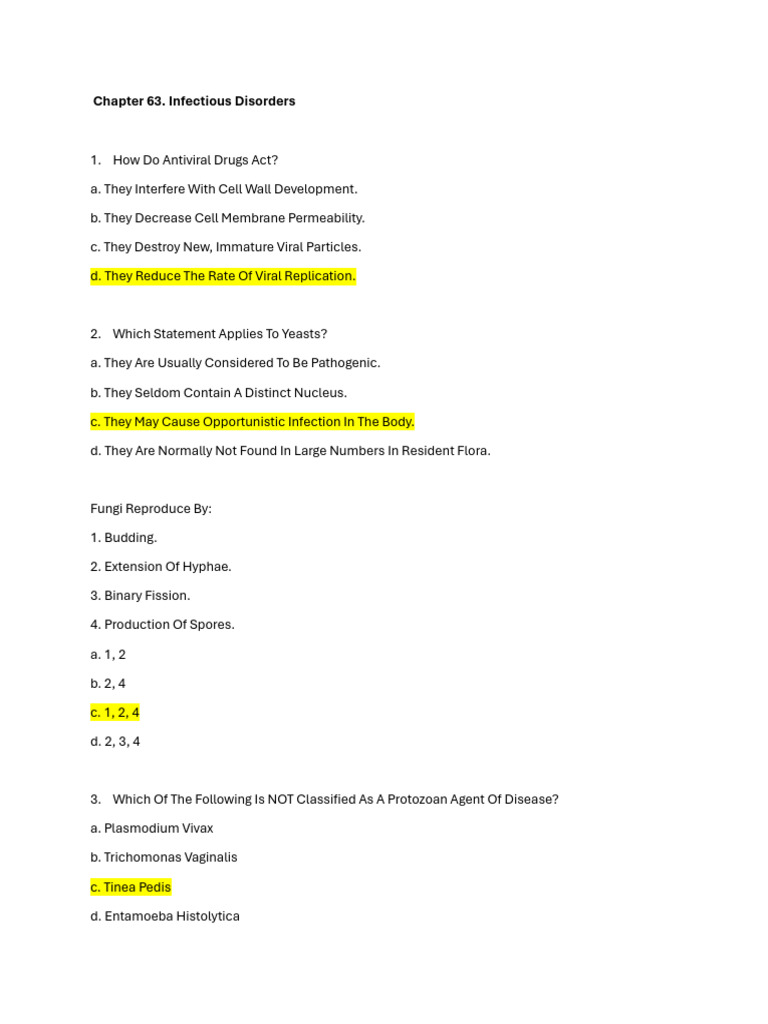 Chapter 63. Infectious Disorders

1. How Do Antiviral Drugs Act?

a. They Interfere With Cell Wall Development.

b. They Decrease Cell Membrane Permeability.

c. They Destroy New, Immature Viral Particles.

d. They Reduce The Rate Of Viral Replication.

2. Which Statement Applies To Yeasts?

a. They Are Usually Considered To Be Pathogenic.

b. They Seldom Contain A Distinct Nucleus.

c. They May Cause Opportunistic Infection In The Body.

d. They Are Normally Not Found In Large Numbers In Resident Flora.

Fungi Reproduce By:

1. Budding.

2. Extension Of Hyphae.

3. Binary Fission.

4. Production Of Spores.

a. 1, 2

b. 2, 4

c. 1, 2, 4

d. 2, 3, 4

3. Which Of The Following Is NOT Classified As A Protozoan Agent Of Disease?

a. Plasmodium Vivax

b. Trichomonas Vaginalis

c. Tinea Pedis

d. Entamoeba Histolytica